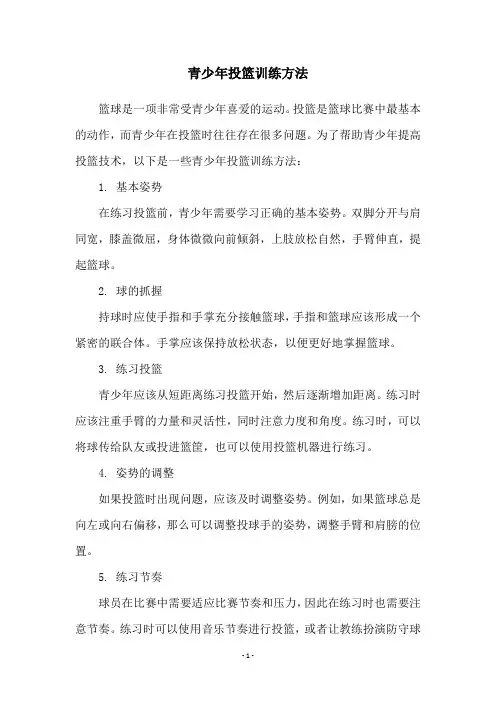 青少年投篮训练方法

篮球是一项非常受青少年喜爱的运动。投篮是篮球比赛中最基本的动作，而青少年在投篮时往往存在很多问题。为了帮助青少年提高投篮技术，以下是一些青少年投篮训练方法：

1. 基本姿势

在练习投篮前，青少年需要学习正确的基本姿势。双脚分开与肩同宽，膝盖微屈，身体微微向前倾斜，上肢放松自然，手臂伸直，提起篮球。

2. 球的抓握

持球时应使手指和手掌充分接触篮球，手指和篮球应该形成一个紧密的联合体。手掌应该保持放松状态，以便更好地掌握篮球。

3. 练习投篮

青少年应该从短距离练习投篮开始，然后逐渐增加距离。练习时应该注重手臂的力量和灵活性，同时注意力度和角度。练习时，可以将球传给队友或投进篮筐，也可以使用投篮机器进行练习。

4. 姿势的调整

如果投篮时出现问题，应该及时调整姿势。例如，如果篮球总是向左或向右偏移，那么可以调整投球手的姿势，调整手臂和肩膀的位置。

5. 练习节奏

球员在比赛中需要适应比赛节奏和压力，因此在练习时也需要注意节奏。练习时可以使用音乐节奏进行投篮，或者让教练扮演防守球

- 1 -